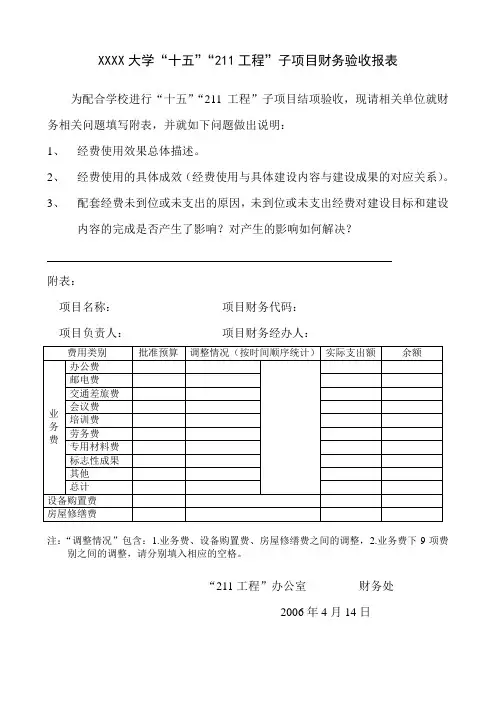 XXXX 大学“十五”“211 工程”子项目财务验收报表

为配合学校进行“十五”“211 工程”子项目结项验收，现请相关单位就财务相关问题填写附表，并就如下问题做出说明：

1、 经费使用效果总体描述。

2、 经费使用的具体成效（经费使用与具体建设内容与建设成果的对应关系）。

3、 配套经费未到位或未支出的原因，未到位或未支出经费对建设目标和建设内容的完成是否产生了影响？对产生的影响如何解决？

附表：

项目名称： 项目财务代码：

项目负责人： 项目财务经办人：

| 费用类别 | | 批准预算 | 调整情况（按时间顺序统计） | | 实际支出额 | 余额 |
|---|---|---|---|---|---|---|
| 业务费 | 办公费 | | | | | |
| | 邮电费 | | | | | |
| | 交通差旅费 | | | | | |
| | 会议费 | | | | | |
| | 培训费 | | | | | |
| | 劳务费 | | | | | |
| | 专用材料费 | | | | | |
| | 标志性成果 | | | | | |
| | 其他 | | | | | |
| | 总计 | | | | | |
| 设备购置费 | | | | | | |
| 房屋修缮费 | | | | | | |

注：“调整情况”包含：1.业务费、设备购置费、房屋修缮费之间的调整，2.业务费下 9 项费别之间的调整，请分别填入相应的空格。

“211 工程”办公室 财务处

2006 年 4 月 14 日